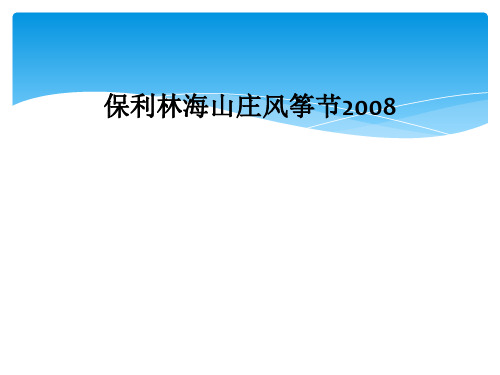 保利林海山庄风筝节2008